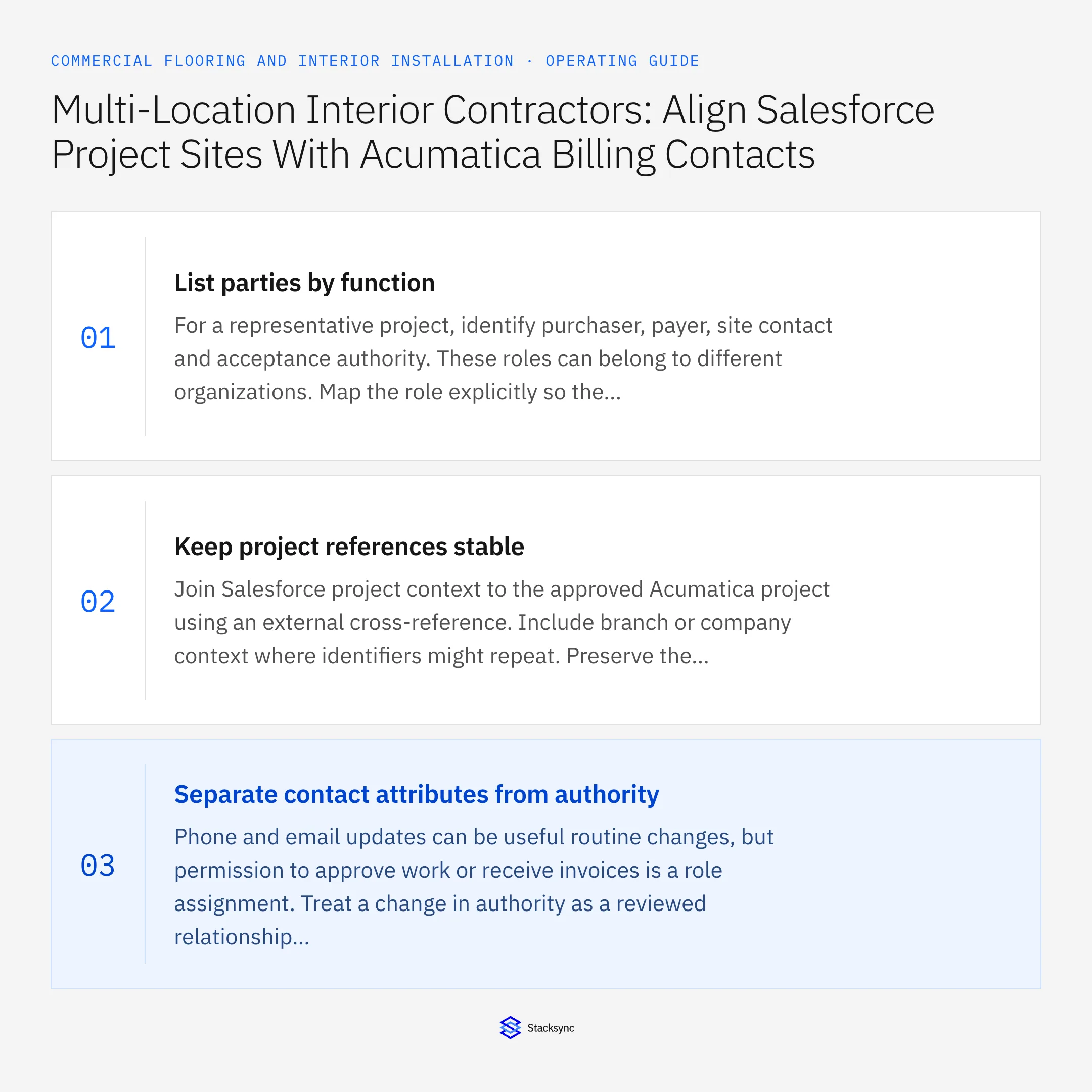 COMMERCIAL FLOORING AND INTERIOR INSTALLATION · OPERATING GUIDE

Multi-Location Interior Contractors: Align Salesforce Project Sites With Acumatica Billing Contacts

01

List parties by function

For a representative project, identify purchaser, payer, site contact and acceptance authority. These roles can belong to different organizations. Map the role explicitly so the...

02

Keep project references stable

Join Salesforce project context to the approved Acumatica project using an external cross-reference. Include branch or company context where identifiers might repeat. Preserve the...

03

Separate contact attributes from authority

Phone and email updates can be useful routine changes, but permission to approve work or receive invoices is a role assignment. Treat a change in authority as a reviewed relationship...

Stacksync